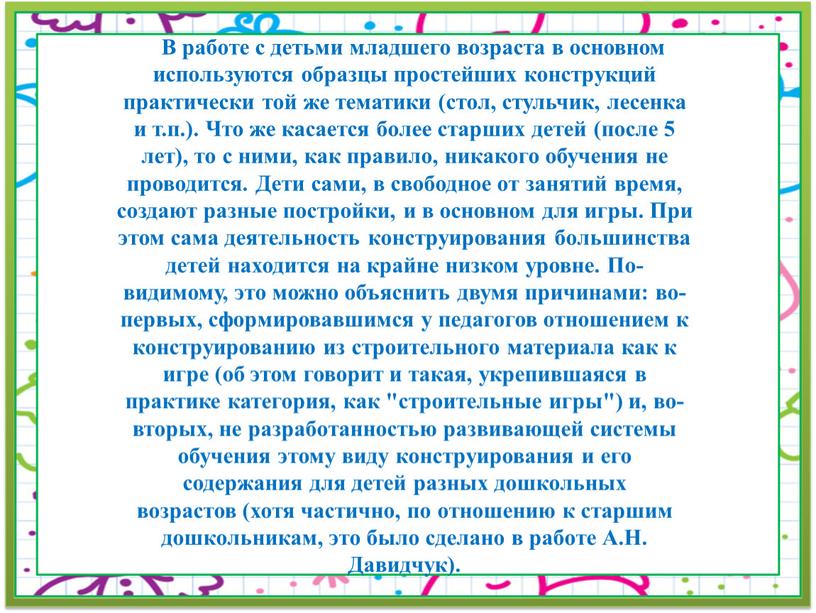 В работе с детьми младшего возраста в основном используются образцы простейших конструкций практически той же тематики (стол, стульчик, лесенка и т.п.). Что же касается более старших детей (после 5 лет), то с ними, как правило, никакого обучения не проводится. Дети сами, в свободное от занятий время, создают разные постройки, и в основном для игры. При этом сама деятельность конструирования большинства детей находится на крайне низком уровне. По-видимому, это можно объяснить двумя причинами: во-первых, сформировавшимся у педагогов отношением к конструированию из строительного материала как к игре (об этом говорит и такая, укрепившаяся в практике категория, как "строительные игры") и, во-вторых, не разработанностью развивающей системы обучения этому виду конструирования и его содержания для детей разных дошкольных возрастов (хотя частично, по отношению к старшим дошкольникам, это было сделано в работе А.Н. Давидчук).